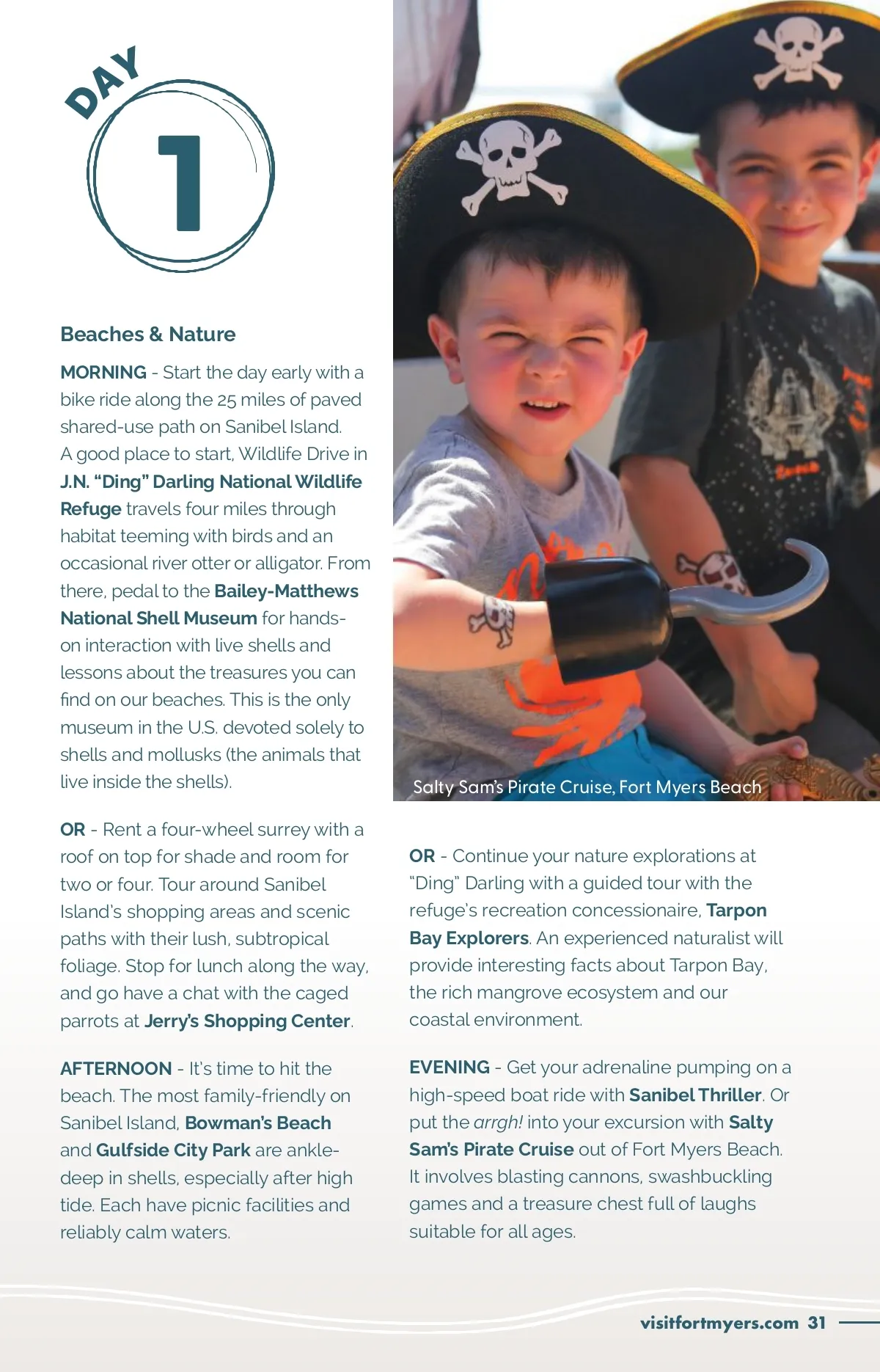 DAY
1

Beaches & Nature

MORNING - Start the day early with a bike ride along the 25 miles of paved shared-use path on Sanibel Island. A good place to start, Wildlife Drive in J.N. "Ding" Darling National Wildlife Refuge travels four miles through habitat teeming with birds and an occasional river otter or alligator. From there, pedal to the Bailey-Matthews National Shell Museum for hands-on interaction with live shells and lessons about the treasures you can find on our beaches. This is the only museum in the U.S. devoted solely to shells and mollusks (the animals that live inside the shells).

OR - Rent a four-wheel surrey with a roof on top for shade and room for two or four. Tour around Sanibel Island's shopping areas and scenic paths with their lush, subtropical foliage. Stop for lunch along the way, and go have a chat with the caged parrots at Jerry's Shopping Center.

AFTERNOON - It's time to hit the beach. The most family-friendly on Sanibel Island, Bowman's Beach and Gulfside City Park are ankle-deep in shells, especially after high tide. Each have picnic facilities and reliably calm waters.

Salty Sam's Pirate Cruise, Fort Myers Beach

OR - Continue your nature explorations at "Ding" Darling with a guided tour with the refuge's recreation concessionaire, Tarpon Bay Explorers. An experienced naturalist will provide interesting facts about Tarpon Bay, the rich mangrove ecosystem and our coastal environment.

EVENING - Get your adrenaline pumping on a high-speed boat ride with Sanibel Thriller. Or put the arrgh! into your excursion with Salty Sam's Pirate Cruise out of Fort Myers Beach. It involves blasting cannons, swashbuckling games and a treasure chest full of laughs suitable for all ages.

visitfortmyers.com 31